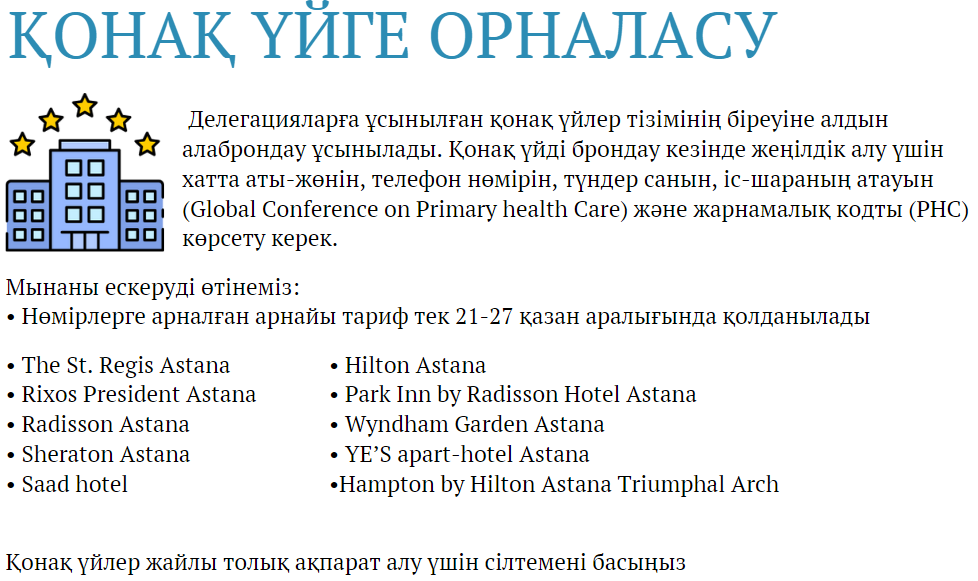 ҚОНАҚ ҮЙГЕ ОРНАЛАСУ

Делегацияларға ұсынылған қонақ үйлер тізімінің біреуіне алдын алаброндау ұсынылады. Қонақ үйді брондау кезінде жеңілдік алу үшін хатта аты-жөнін, телефон нөмірін, түндер санын, іс-шараның атауын (Global Conference on Primary health Care) және жарнамалық кодты (PHC) көрсету керек.

Мынаны ескеруді өтінеміз:
• Нөмірлерге арналған арнайы тариф тек 21-27 қазан аралығында қолданылады

• The St. Regis Astana
• Rixos President Astana
• Radisson Astana
• Sheraton Astana
• Saad hotel

• Hilton Astana
• Park Inn by Radisson Hotel Astana
• Wyndham Garden Astana
• YE'S apart-hotel Astana
•Hampton by Hilton Astana Triumphal Arch

Қонақ үйлер жайлы толық ақпарат алу үшін сілтемені басыңыз